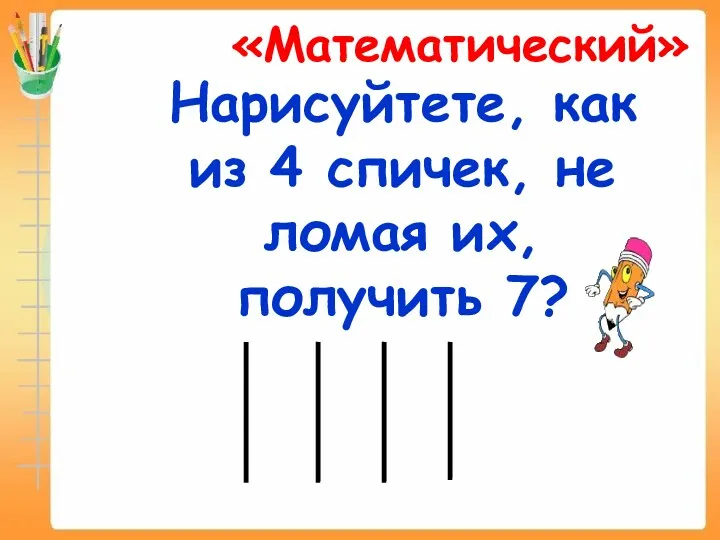 «Математический»

Нарисуйтете, как из 4 спичек, не ломая их, получить 7?